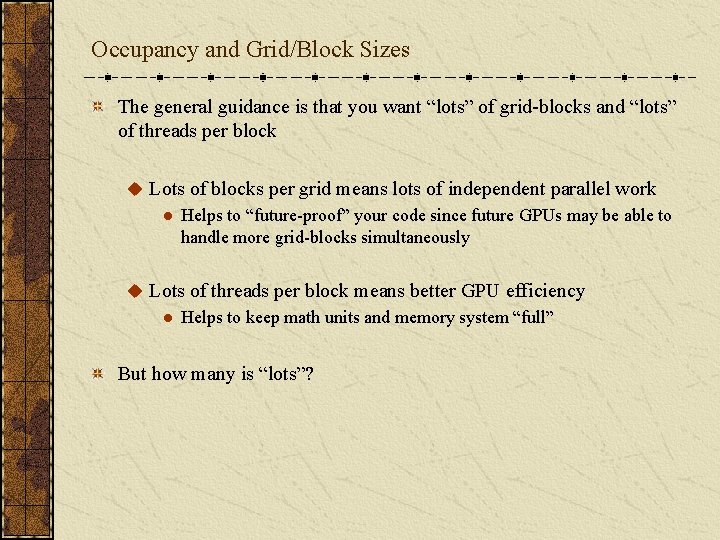 Occupancy and Grid/Block Sizes

The general guidance is that you want “lots” of grid-blocks and “lots” of threads per block

Lots of blocks per grid means lots of independent parallel work

Helps to “future-proof” your code since future GPUs may be able to handle more grid-blocks simultaneously

Lots of threads per block means better GPU efficiency

Helps to keep math units and memory system “full”

But how many is “lots”?